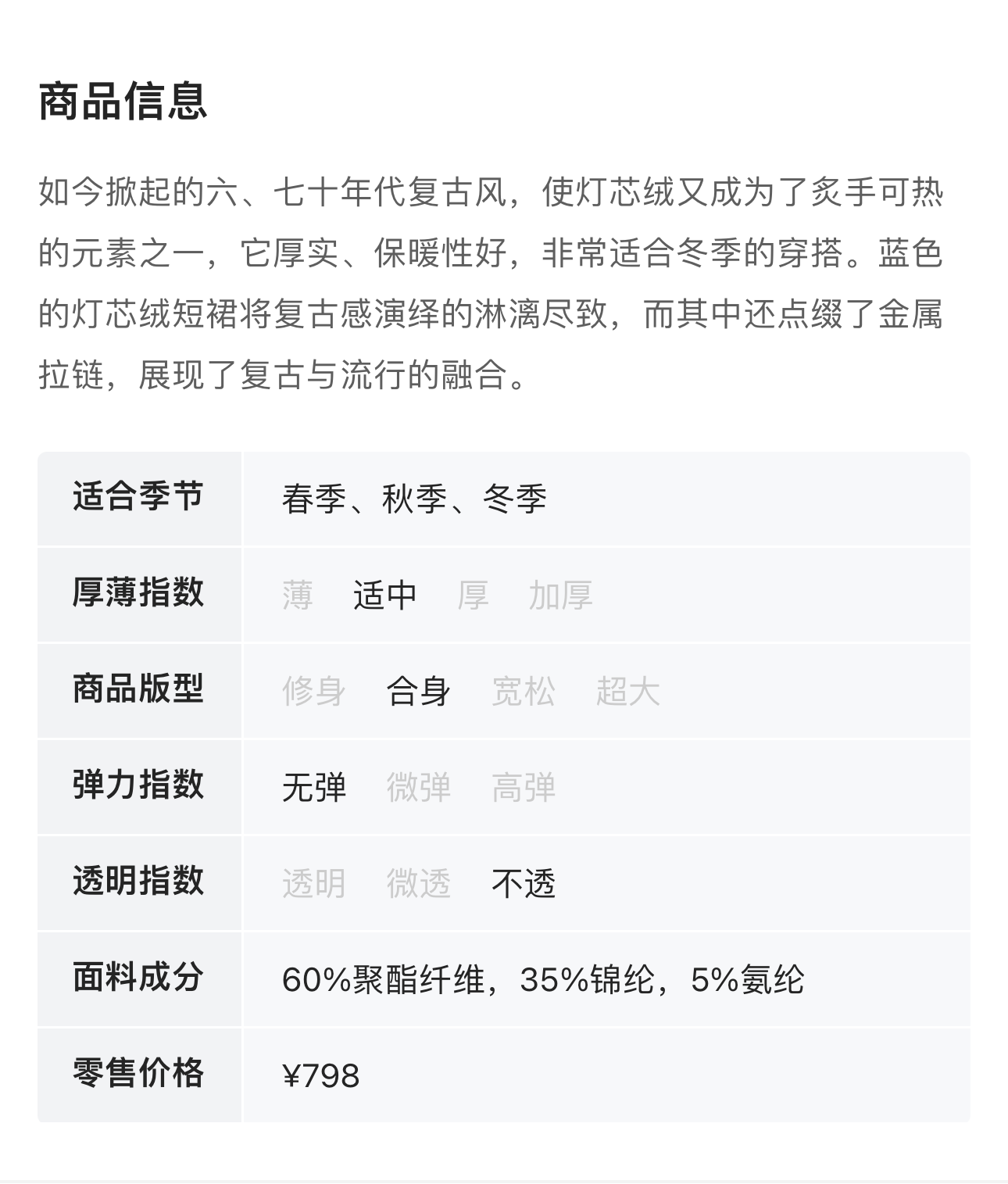 商品信息

如今掀起的六、七十年代复古风，使灯芯绒又成为了炙手可热的元素之一，它厚实、保暖性好，非常适合冬季的穿搭。蓝色的灯芯绒短裙将复古感演绎的淋漓尽致，而其中还点缀了金属拉链，展现了复古与流行的融合。

| 适合季节 | 春季、秋季、冬季 |
|---|---|
| 厚薄指数 | 薄 适中 厚 加厚 |
| 商品版型 | 修身 合身 宽松 超大 |
| 弹力指数 | 无弹 微弹 高弹 |
| 透明指数 | 透明 微透 不透 |
| 面料成分 | 60%聚酯纤维，35%锦纶，5%氨纶 |
| 零售价格 | ¥798 |